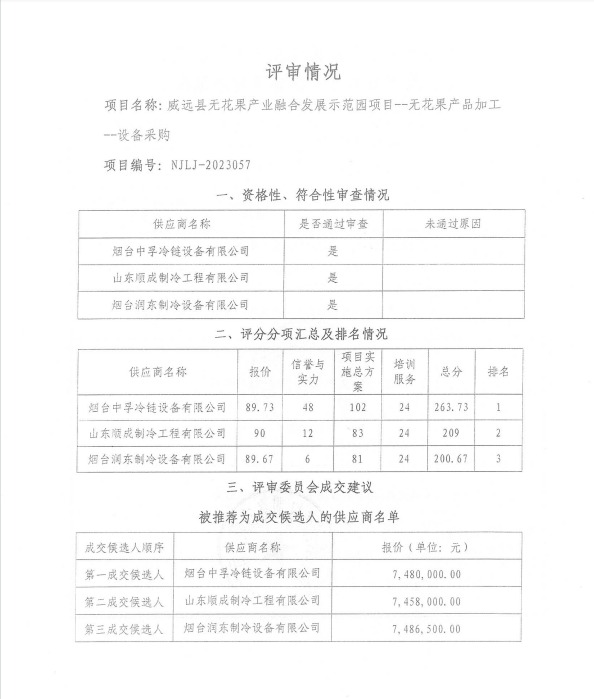 评审情况

项目名称：威远县无花果产业融合发展示范园项目--无花果产品加工--设备采购

项目编号：NJLJ-2023057

一、资格性、符合性审查情况

| 供应商名称 | 是否通过审查 | 未通过原因 |
|---|---|---|
| 烟台中孚冷链设备有限公司 | 是 | |
| 山东顺成制冷工程有限公司 | 是 | |
| 烟台润东制冷设备有限公司 | 是 | |

二、评分分项汇总及排名情况

| 供应商名称 | 报价 | 信誉与实力 | 项目实施总方案 | 培训服务 | 总分 | 排名 |
|---|---|---|---|---|---|---|
| 烟台中孚冷链设备有限公司 | 89.73 | 48 | 102 | 24 | 263.73 | 1 |
| 山东顺成制冷工程有限公司 | 90 | 12 | 83 | 24 | 209 | 2 |
| 烟台润东制冷设备有限公司 | 89.67 | 6 | 81 | 24 | 200.67 | 3 |

三、评审委员会成交建议

被推荐为成交候选人的供应商名单

| 成交候选人顺序 | 供应商名称 | 报价（单位：元） |
|---|---|---|
| 第一成交候选人 | 烟台中孚冷链设备有限公司 | 7,480,000.00 |
| 第二成交候选人 | 山东顺成制冷工程有限公司 | 7,458,000.00 |
| 第三成交候选人 | 烟台润东制冷设备有限公司 | 7,486,500.00 |